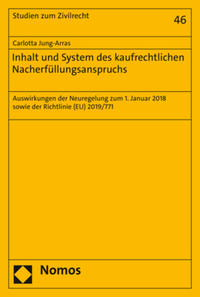 Studien zum Zivilrecht

46

Carlotta Jung-Arras

Inhalt und System des kaufrechtlichen Nacherfüllungsanspruchs

Auswirkungen der Neuregelung zum 1. Januar 2018 sowie der Richtlinie (EU) 2019/771

Nomos